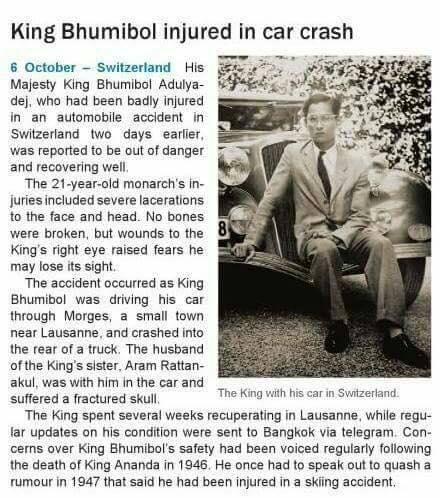 King Bhumibol injured in car crash

6 October – Switzerland His Majesty King Bhumibol Adulyadej, who had been badly injured in an automobile accident in Switzerland two days earlier, was reported to be out of danger and recovering well.

The 21-year-old monarch's injuries included severe lacerations to the face and head. No bones were broken, but wounds to the King's right eye raised fears he may lose its sight.

The accident occurred as King Bhumibol was driving his car through Morges, a small town near Lausanne, and crashed into the rear of a truck. The husband of the King's sister, Aram Rattanakul, was with him in the car and suffered a fractured skull.

8

The King with his car in Switzerland.

The King spent several weeks recuperating in Lausanne, while regular updates on his condition were sent to Bangkok via telegram. Concerns over King Bhumibol's safety had been voiced regularly following the death of King Ananda in 1946. He once had to speak out to quash a rumour in 1947 that said he had been injured in a skiing accident.